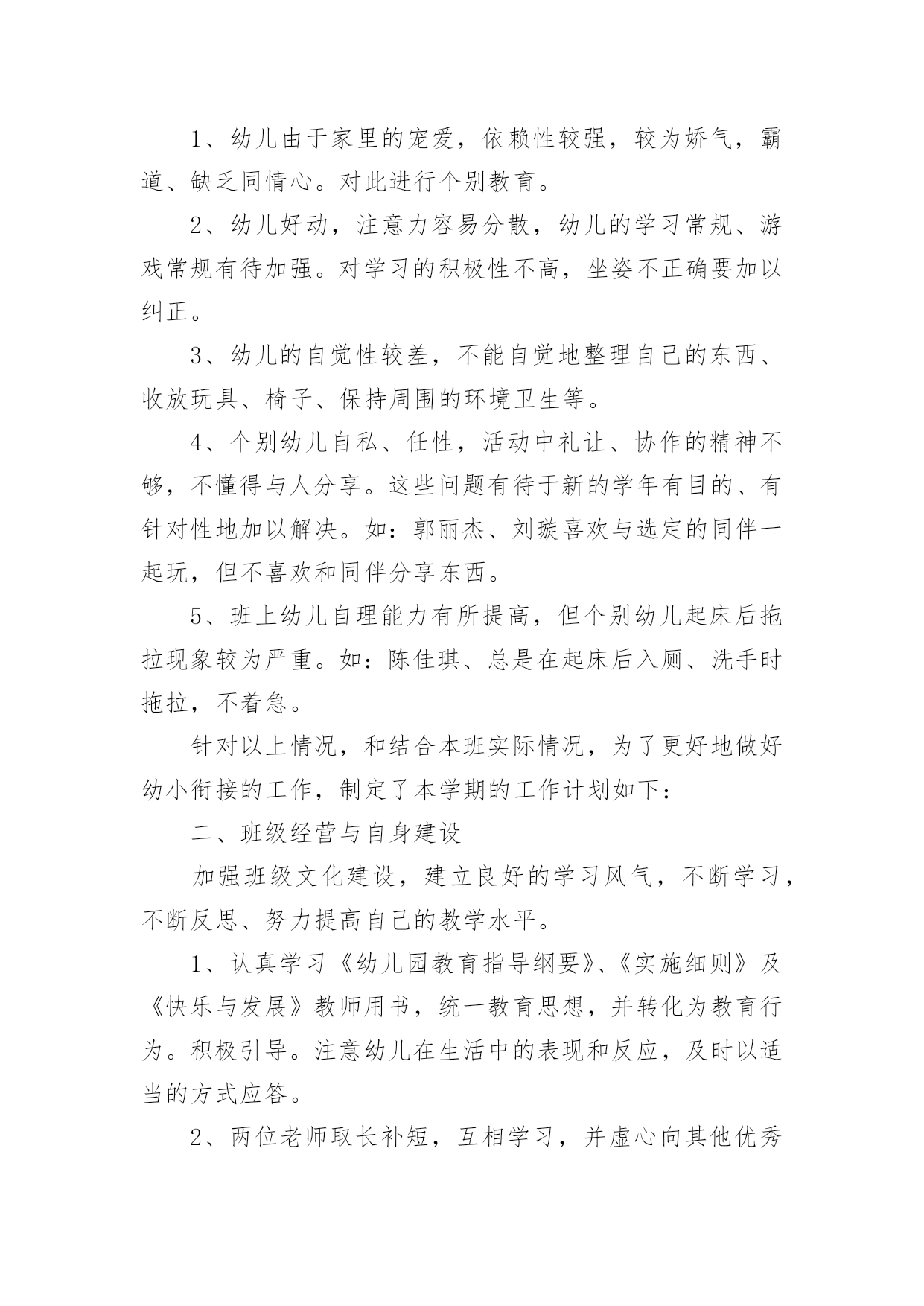 1、幼儿由于家里的宠爱，依赖性较强，较为娇气，霸道、缺乏同情心。对此进行个别教育。

2、幼儿好动，注意力容易分散，幼儿的学习常规、游戏常规有待加强。对学习的积极性不高，坐姿不正确要加以纠正。

3、幼儿的自觉性较差，不能自觉地整理自己的东西、收放玩具、椅子、保持周围的环境卫生等。

4、个别幼儿自私、任性，活动中礼让、协作的精神不够，不懂得与人分享。这些问题有待于新的学年有目的、有针对性地加以解决。如：郭丽杰、刘璇喜欢与选定的同伴一起玩，但不喜欢和同伴分享东西。

5、班上幼儿自理能力有所提高，但个别幼儿起床后拖拉现象较为严重。如：陈佳琪、总是在起床后入厕、洗手时拖拉，不着急。

针对以上情况，和结合本班实际情况，为了更好地做好幼小衔接的工作，制定了本学期的工作计划如下：

二、班级经营与自身建设

加强班级文化建设，建立良好的学习风气，不断学习，不断反思、努力提高自己的教学水平。

1、认真学习《幼儿园教育指导纲要》、《实施细则》及《快乐与发展》教师用书，统一教育思想，并转化为教育行为。积极引导。注意幼儿在生活中的表现和反应，及时以适当的方式应答。

2、两位老师取长补短，互相学习，并虚心向其他优秀